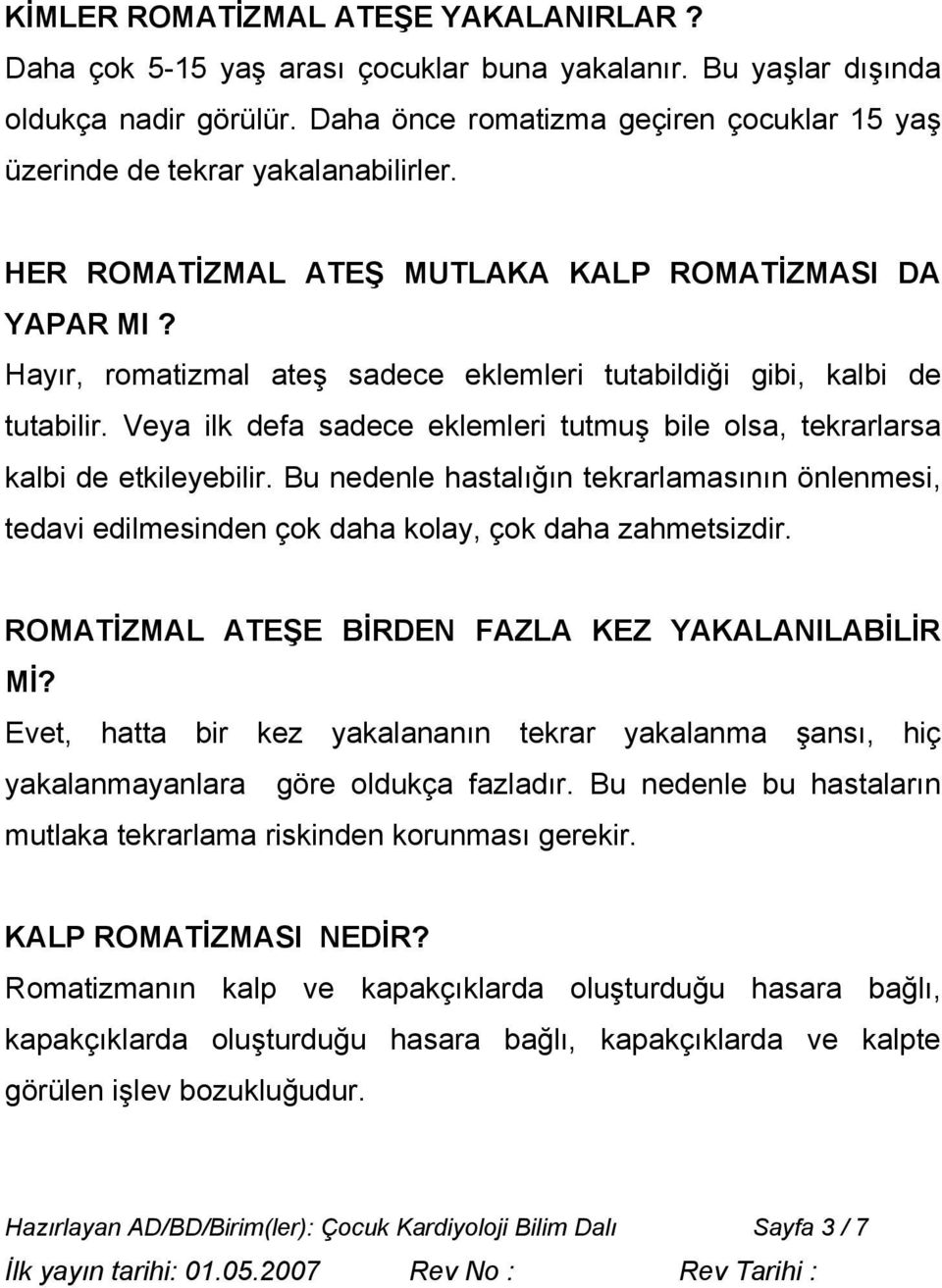 KİMLER ROMATİZMAL ATEŞE YAKALANIRLAR ?
Daha çok 5-15 yaş arası çocuklar buna yakalanır. Bu yaşlar dışında oldukça nadir görülür. Daha önce romatizma geçiren çocuklar 15 yaş üzerinde de tekrar yakalanabilirler.

HER ROMATİZMAL ATEŞ MUTLAKA KALP ROMATİZMASI DA YAPAR MI ?
Hayır, romatizmal ateş sadece eklemleri tutabildiği gibi, kalbi de tutabilir. Veya ilk defa sadece eklemleri tutmuş bile olsa, tekrarlarsa kalbi de etkileyebilir. Bu nedenle hastalığın tekrarlamasının önlenmesi, tedavi edilmesinden çok daha kolay, çok daha zahmetsizdir.

ROMATİZMAL ATEŞE BİRDEN FAZLA KEZ YAKALANILABİLİR Mİ?
Evet, hatta bir kez yakalananın tekrar yakalanma şansı, hiç yakalanmayanlara göre oldukça fazladır. Bu nedenle bu hastaların mutlaka tekrarlama riskinden korunması gerekir.

KALP ROMATİZMASI NEDİR?
Romatizmanın kalp ve kapakçıklarda oluşturduğu hasara bağlı, kapakçıklarda oluşturduğu hasara bağlı, kapakçıklarda ve kalpte görülen işlev bozukluğudur.

Hazırlayan AD/BD/Birim(ler): Çocuk Kardiyoloji Bilim Dalı Sayfa 3 / 7
İlk yayın tarihi: 01.05.2007 Rev No : Rev Tarihi :